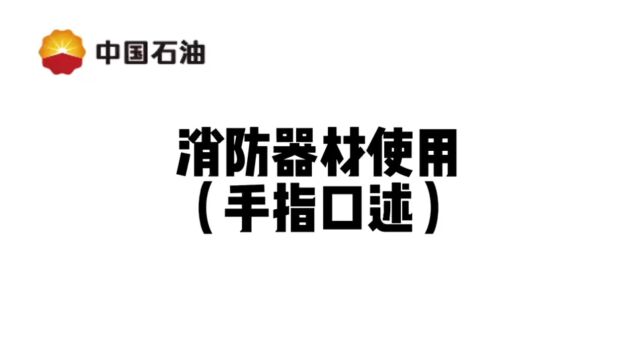 中国石油

消防器材使用
（手指口述）